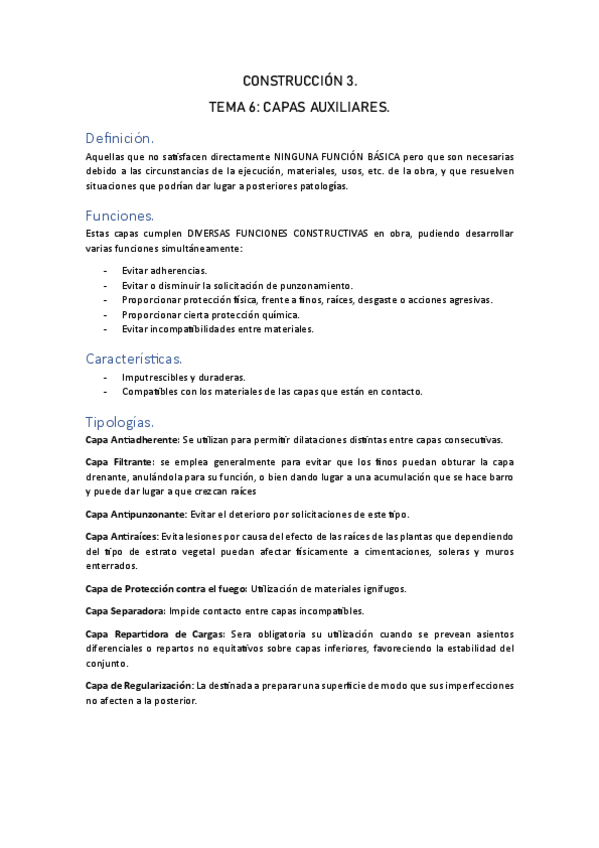 CONSTRUCCIÓN 3.

TEMA 6: CAPAS AUXILIARES.

Definición.

Aquellas que no satisfacen directamente NINGUNA FUNCIÓN BÁSICA pero que son necesarias debido a las circunstancias de la ejecución, materiales, usos, etc. de la obra, y que resuelven situaciones que podrían dar lugar a posteriores patologías.

Funciones.

Estas capas cumplen DIVERSAS FUNCIONES CONSTRUCTIVAS en obra, pudiendo desarrollar varias funciones simultáneamente:

- Evitar adherencias.
- Evitar o disminuir la solicitación de punzonamiento.
- Proporcionar protección física, frente a finos, raíces, desgaste o acciones agresivas.
- Proporcionar cierta protección química.
- Evitar incompatibilidades entre materiales.

Características.

- Imputrescibles y duraderas.
- Compatibles con los materiales de las capas que están en contacto.

Tipologías.

Capa Antiadherente: Se utilizan para permitir dilataciones distintas entre capas consecutivas.

Capa Filtrante: se emplea generalmente para evitar que los finos puedan obturar la capa drenante, anulándola para su función, o bien dando lugar a una acumulación que se hace barro y puede dar lugar a que crezcan raíces

Capa Antipunzonante: Evitar el deterioro por solicitaciones de este tipo.

Capa Antiraíces: Evita lesiones por causa del efecto de las raíces de las plantas que dependiendo del tipo de estrato vegetal puedan afectar físicamente a cimentaciones, soleras y muros enterrados.

Capa de Protección contra el fuego: Utilización de materiales ignífugos.

Capa Separadora: Impide contacto entre capas incompatibles.

Capa Repartidora de Cargas: Sera obligatoria su utilización cuando se prevean asientos diferenciales o repartos no equitativos sobre capas inferiores, favoreciendo la estabilidad del conjunto.

Capa de Regularización: La destinada a preparar una superficie de modo que sus imperfecciones no afecten a la posterior.